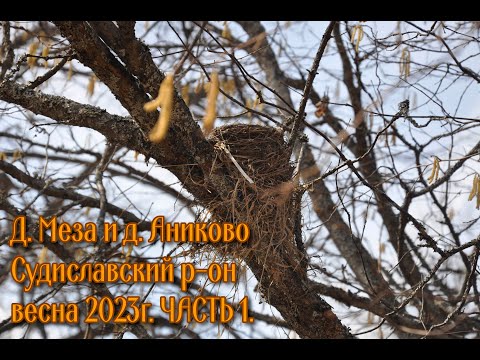 Д. Меза и д. Аниково
Судиславский р-он
весна 2023г. ЧАСТЬ 1.